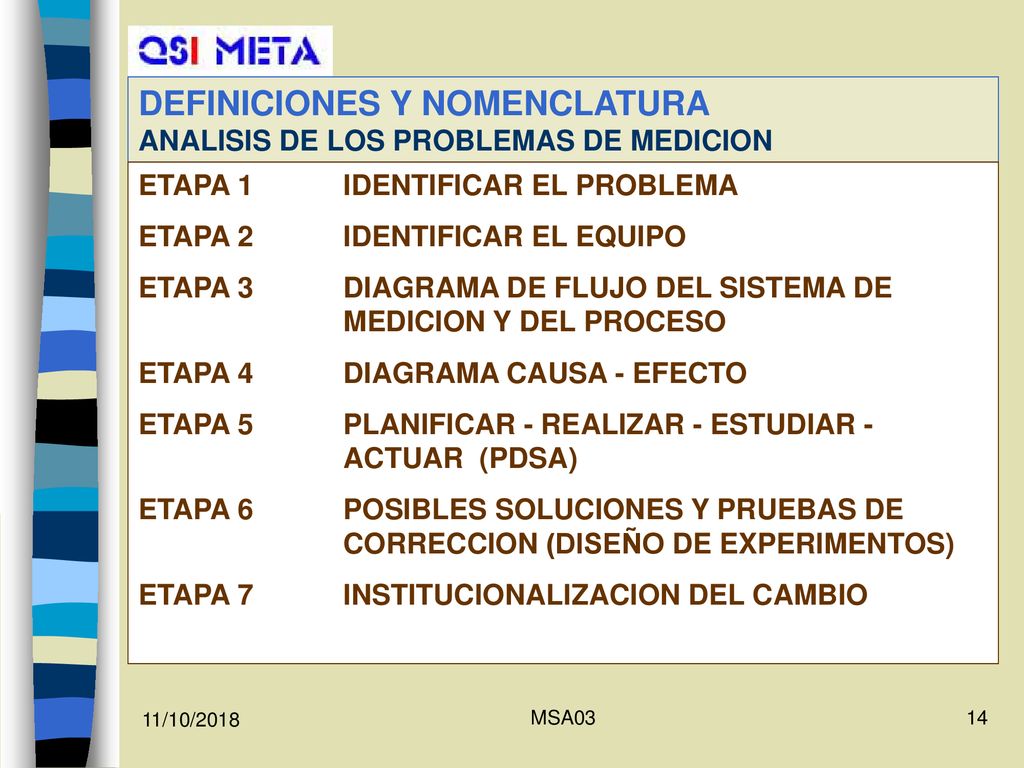 QSI META

DEFINICIONES Y NOMENCLATURA
ANALISIS DE LOS PROBLEMAS DE MEDICION

ETAPA 1 IDENTIFICAR EL PROBLEMA

ETAPA 2 IDENTIFICAR EL EQUIPO

ETAPA 3 DIAGRAMA DE FLUJO DEL SISTEMA DE MEDICION Y DEL PROCESO

ETAPA 4 DIAGRAMA CAUSA - EFECTO

ETAPA 5 PLANIFICAR - REALIZAR - ESTUDIAR - ACTUAR (PDSA)

ETAPA 6 POSIBLES SOLUCIONES Y PRUEBAS DE CORRECCION (DISEÑO DE EXPERIMENTOS)

ETAPA 7 INSTITUCIONALIZACION DEL CAMBIO

11/10/2018

MSA03

14